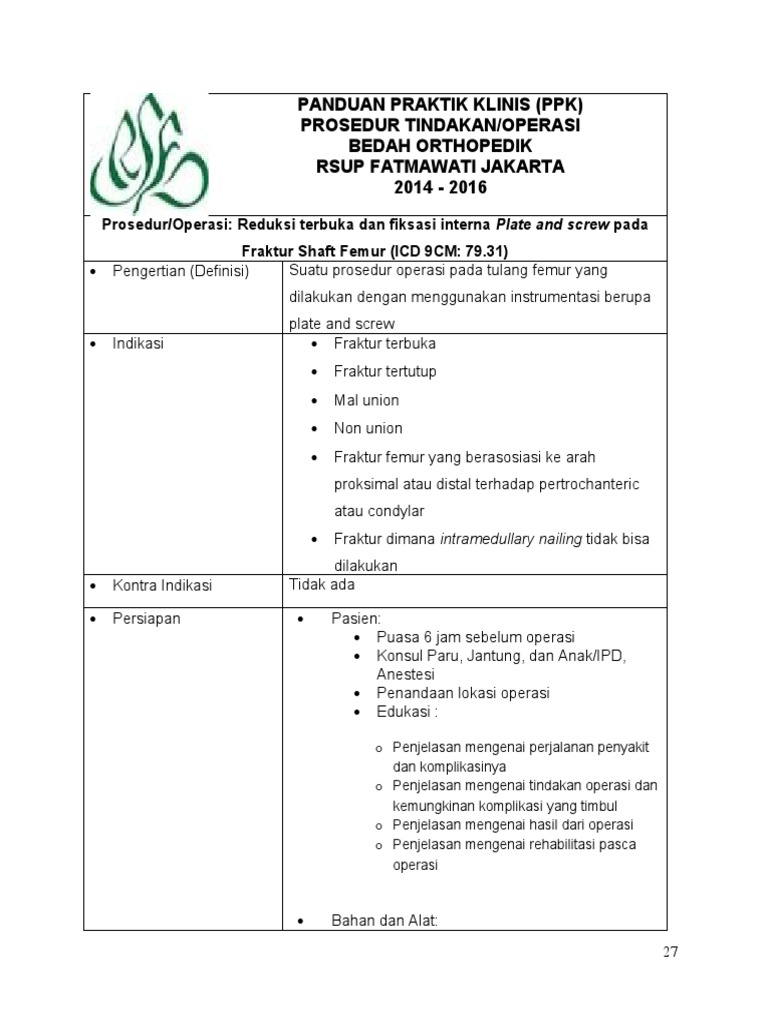 PANDUAN PRAKTIK KLINIS (PPK)
PROSEDUR TINDAKAN/OPERASI
BEDAH ORTHOPEDIK
RSUP FATMAWATI JAKARTA
2014 - 2016

Prosedur/Operasi: Reduksi terbuka dan fiksasi interna Plate and screw pada Fraktur Shaft Femur (ICD 9CM: 79.31)

• Pengertian (Definisi)

Suatu prosedur operasi pada tulang femur yang dilakukan dengan menggunakan instrumentasi berupa plate and screw

• Indikasi

• Fraktur terbuka
• Fraktur tertutup
• Mal union
• Non union
• Fraktur femur yang berasosiasi ke arah proksimal atau distal terhadap pertrochanteric atau condylar
• Fraktur dimana intramedullary nailing tidak bisa dilakukan

• Kontra Indikasi

Tidak ada

• Persiapan

• Pasien:
• Puasa 6 jam sebelum operasi
• Konsul Paru, Jantung, dan Anak/IPD, Anestesi
• Penandaan lokasi operasi
• Edukasi :
o Penjelasan mengenai perjalanan penyakit dan komplikasinya
o Penjelasan mengenai tindakan operasi dan kemungkinan komplikasi yang timbul
o Penjelasan mengenai hasil dari operasi
o Penjelasan mengenai rehabilitasi pasca operasi

• Bahan dan Alat:

27